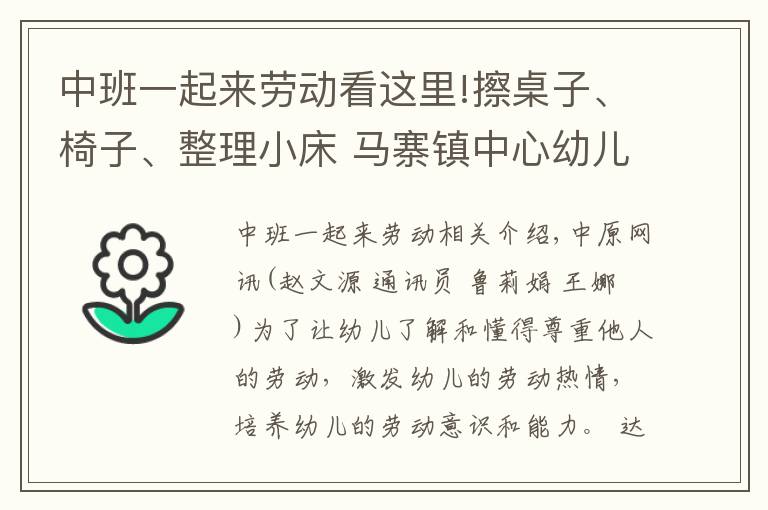 中班一起来劳动看这里!擦桌子、椅子、整理小床 马寨镇中心幼儿

中班一起来劳动相关介绍，中原网讯(赵文源 通讯员 鲁莉娟 王娜)为了让幼儿了解和懂得尊重他人的劳动，激发幼儿的劳动热情，培养幼儿的劳动意识和能力。 达